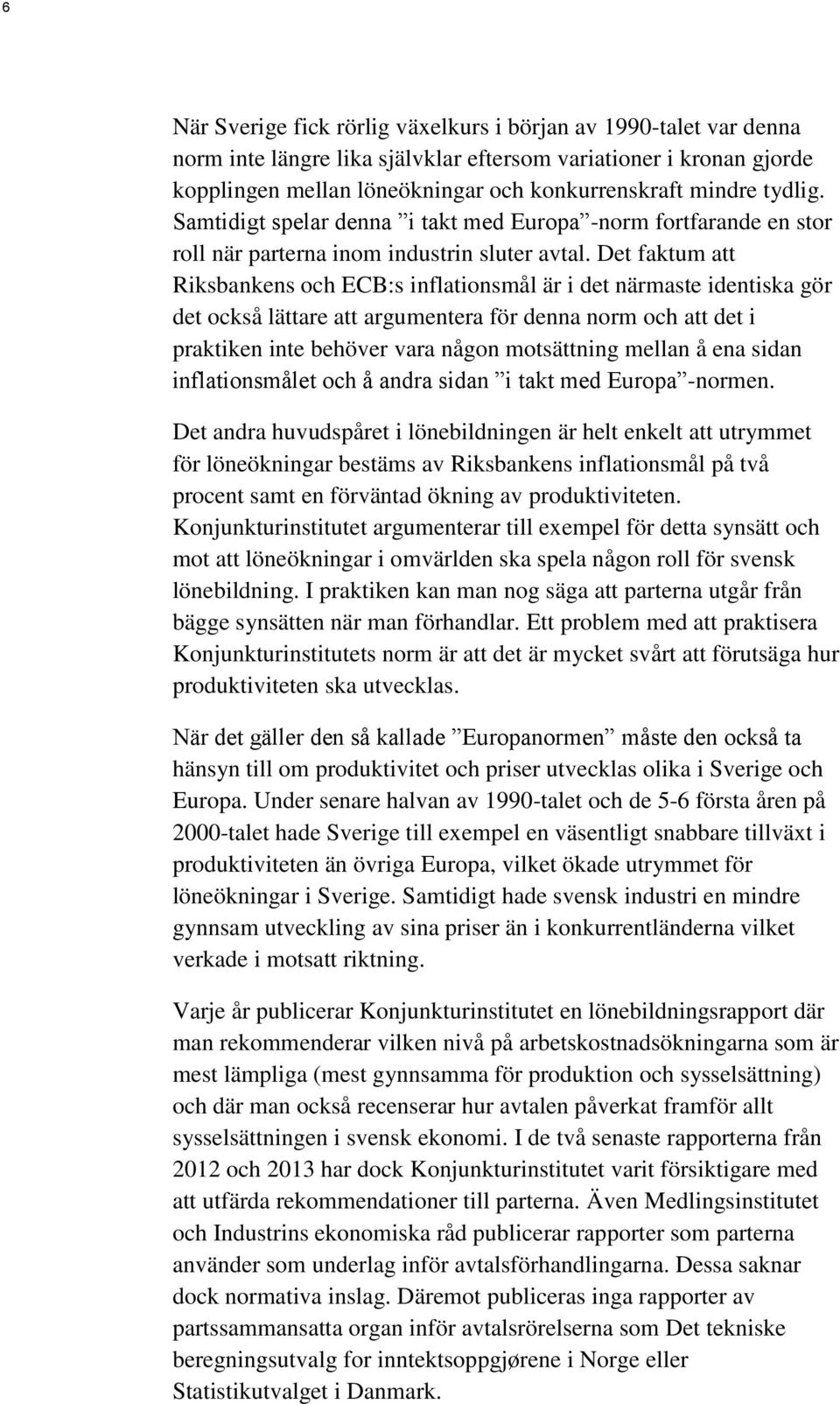 6

När Sverige fick rörlig växelkurs i början av 1990-talet var denna norm inte längre lika självklar eftersom variationer i kronan gjorde kopplingen mellan löneökningar och konkurrenskraft mindre tydlig. Samtidigt spelar denna ”i takt med Europa”-norm fortfarande en stor roll när parterna inom industrin sluter avtal. Det faktum att Riksbankens och ECB:s inflationsmål är i det närmaste identiska gör det också lättare att argumentera för denna norm och att det i praktiken inte behöver vara någon motsättning mellan å ena sidan inflationsmålet och å andra sidan ”i takt med Europa”-normen.

Det andra huvudspåret i lönebildningen är helt enkelt att utrymmet för löneökningar bestäms av Riksbankens inflationsmål på två procent samt en förväntad ökning av produktiviteten. Konjunkturinstitutet argumenterar till exempel för detta synsätt och mot att löneökningar i omvärlden ska spela någon roll för svensk lönebildning. I praktiken kan man nog säga att parterna utgår från bägge synsätten när man förhandlar. Ett problem med att praktisera Konjunkturinstitutets norm är att det är mycket svårt att förutsäga hur produktiviteten ska utvecklas.

När det gäller den så kallade ”Europanormen” måste den också ta hänsyn till om produktivitet och priser utvecklas olika i Sverige och Europa. Under senare halvan av 1990-talet och de 5-6 första åren på 2000-talet hade Sverige till exempel en väsentligt snabbare tillväxt i produktiviteten än övriga Europa, vilket ökade utrymmet för löneökningar i Sverige. Samtidigt hade svensk industri en mindre gynnsam utveckling av sina priser än i konkurrentländerna vilket verkade i motsatt riktning.

Varje år publicerar Konjunkturinstitutet en lönebildningsrapport där man rekommenderar vilken nivå på arbetskostnadsökningarna som är mest lämpliga (mest gynnsamma för produktion och sysselsättning) och där man också recenserar hur avtalen påverkat framför allt sysselsättningen i svensk ekonomi. I de två senaste rapporterna från 2012 och 2013 har dock Konjunkturinstitutet varit försiktigare med att utfärda rekommendationer till parterna. Även Medlingsinstitutet och Industrins ekonomiska råd publicerar rapporter som parterna använder som underlag inför avtalsförhandlingarna. Dessa saknar dock normativa inslag. Däremot publiceras inga rapporter av partssammansatta organ inför avtalsrörelserna som Det tekniske beregningsutvalg for inntektsoppgjørene i Norge eller Statistikutvalget i Danmark.